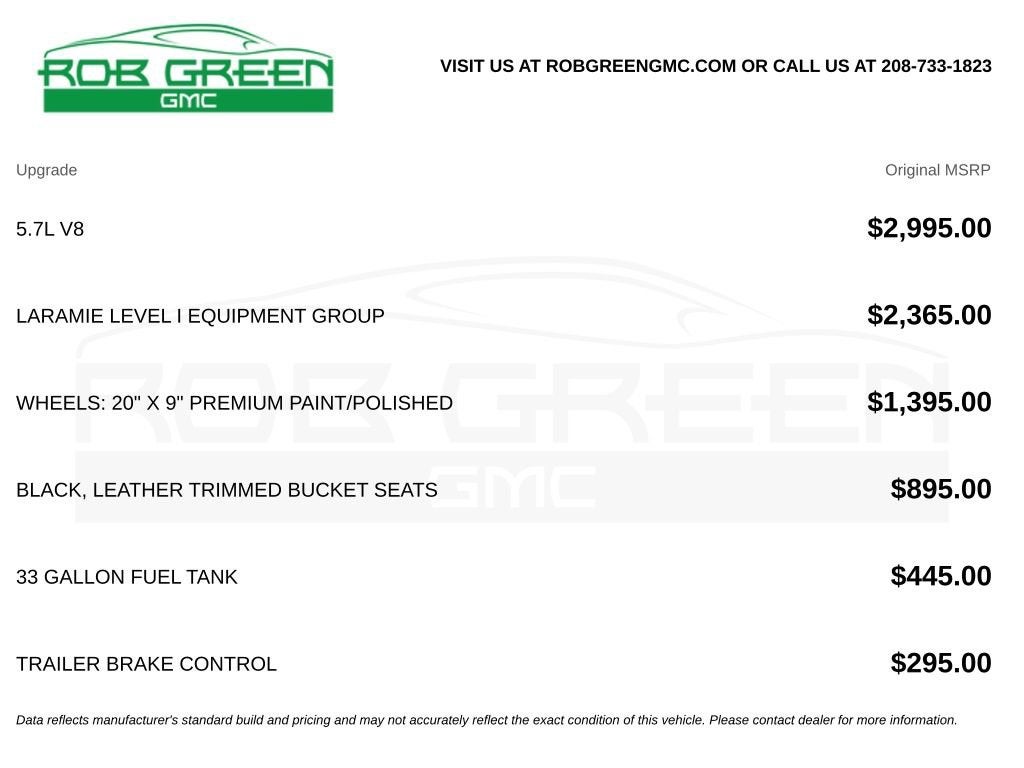 ROB GREEN
GMC

VISIT US AT ROBGREENGMC.COM OR CALL US AT 208-733-1823

| Upgrade | Original MSRP |
|---|---|
| 5.7L V8 | $2,995.00 |
| LARAMIE LEVEL I EQUIPMENT GROUP | $2,365.00 |
| WHEELS: 20" X 9" PREMIUM PAINT/POLISHED | $1,395.00 |
| BLACK, LEATHER TRIMMED BUCKET SEATS | $895.00 |
| 33 GALLON FUEL TANK | $445.00 |
| TRAILER BRAKE CONTROL | $295.00 |

Data reflects manufacturer's standard build and pricing and may not accurately reflect the exact condition of this vehicle. Please contact dealer for more information.